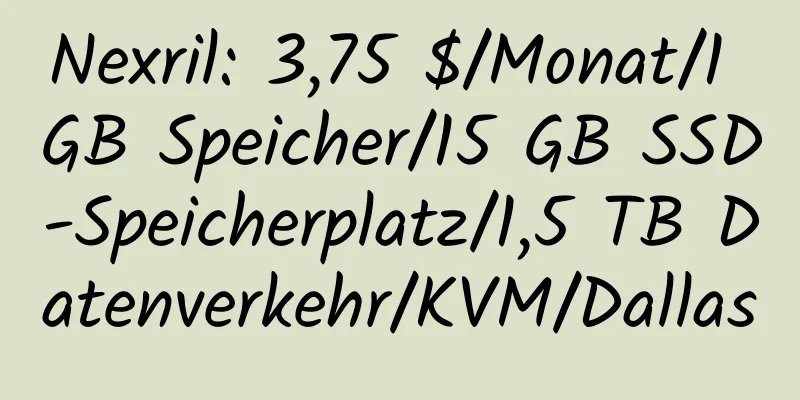 Nexril: 3,75 $/Monat/1 GB Speicher/15 GB SSD-Speicherplatz/1,5 TB Datenverkehr/KVM/Dallas